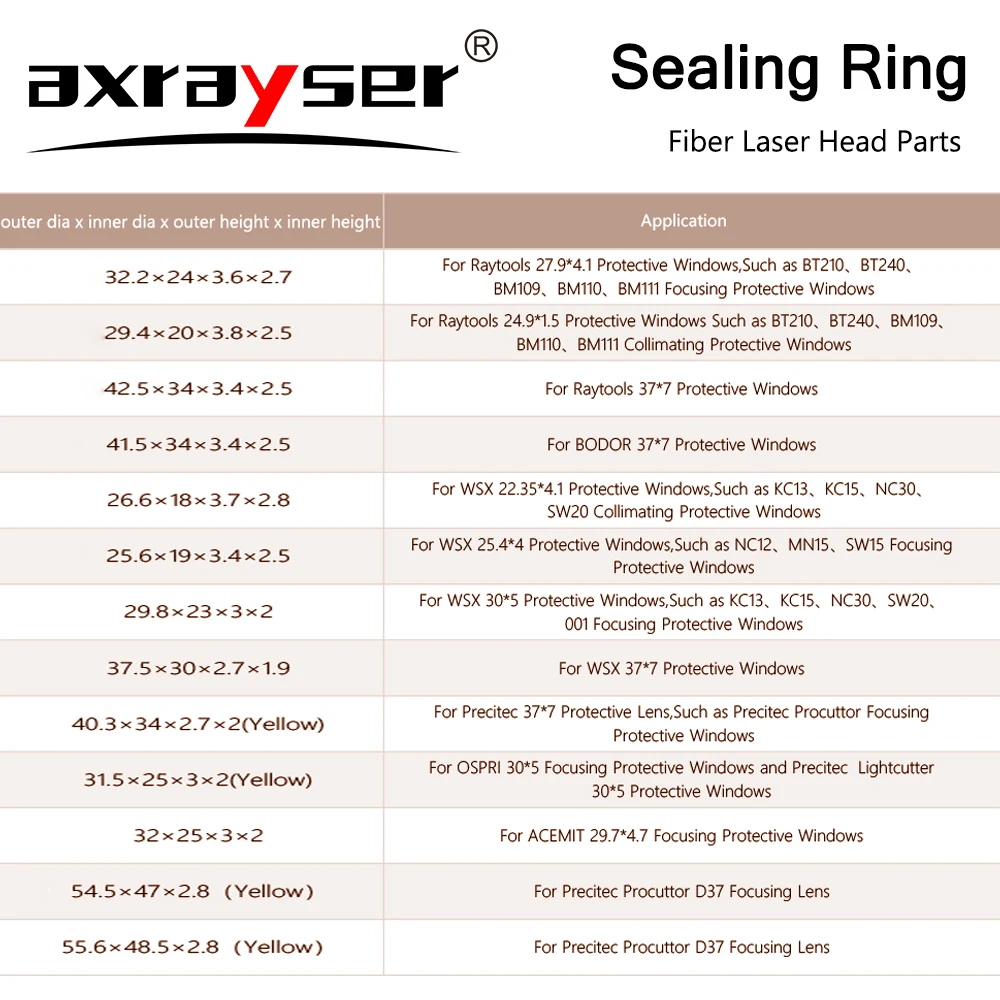 axrayser®

Sealing Ring

Fiber Laser Head Parts

| outer dia x inner dia x outer height x inner height | Application |
|---|---|
| 32.2×24×3.6×2.7 | For Raytools 27.9*4.1 Protective Windows,Such as BT210、BT240、BM109、BM110、BM111 Focusing Protective Windows |
| 29.4×20×3.8×2.5 | For Raytools 24.9*1.5 Protective Windows Such as BT210、BT240、BM109、BM110、BM111 Collimating Protective Windows |
| 42.5×34×3.4×2.5 | For Raytools 37*7 Protective Windows |
| 41.5×34×3.4×2.5 | For BODOR 37*7 Protective Windows |
| 26.6×18×3.7×2.8 | For WSX 22.35*4.1 Protective Windows,Such as KC13、KC15、NC30、SW20 Collimating Protective Windows |
| 25.6×19×3.4×2.5 | For WSX 25.4*4 Protective Windows,Such as NC12、MN15、SW15 Focusing Protective Windows |
| 29.8×23×3×2 | For WSX 30*5 Protective Windows,Such as KC13、KC15、NC30、SW20、001 Focusing Protective Windows |
| 37.5×30×2.7×1.9 | For WSX 37*7 Protective Windows |
| 40.3×34×2.7×2(Yellow) | For Precitec 37*7 Protective Lens,Such as Precitec Procuttor Focusing Protective Windows |
| 31.5×25×3×2(Yellow) | For OSPRI 30*5 Focusing Protective Windows and Precitec Lightcutter 30*5 Protective Windows |
| 32×25×3×2 | For ACEMIT 29.7*4.7 Focusing Protective Windows |
| 54.5×47×2.8 (Yellow) | For Precitec Procuttor D37 Focusing Lens |
| 55.6×48.5×2.8 (Yellow) | For Precitec Procuttor D37 Focusing Lens |